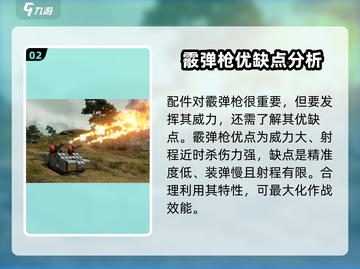 九游

02

霰弹枪优缺点分析

配件对霰弹枪很重要，但要发挥其威力，还需了解其优缺点。霰弹枪优点为威力大、射程近时杀伤力强，缺点是精准度低、装弹慢且射程有限。合理利用其特性，可最大化作战效能。